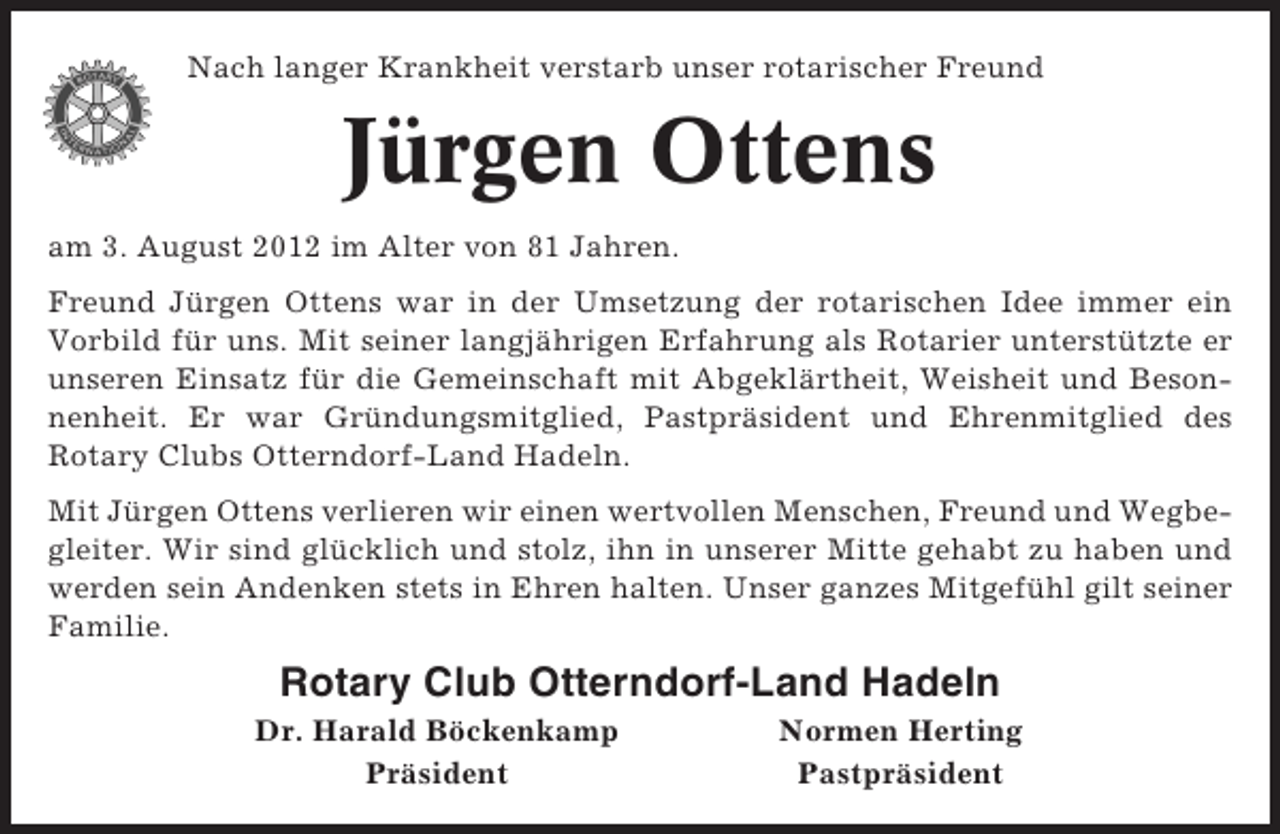 Nach langer Krankheit verstarb unser rotarischer Freund

Jürgen Ottens

am 3. August 2012 im Alter von 81 Jahren.

Freund Jürgen Ottens war in der Umsetzung der rotarischen Idee immer ein Vorbild für uns. Mit seiner langjährigen Erfahrung als Rotarier unterstützte er unseren Einsatz für die Gemeinschaft mit Abgeklärtheit, Weisheit und Besonnenheit. Er war Gründungsmitglied, Pastpräsident und Ehrenmitglied des Rotary Clubs Otterndorf-Land Hadeln.

Mit Jürgen Ottens verlieren wir einen wertvollen Menschen, Freund und Wegbegleiter. Wir sind glücklich und stolz, ihn in unserer Mitte gehabt zu haben und werden sein Andenken stets in Ehren halten. Unser ganzes Mitgefühl gilt seiner Familie.

Rotary Club Otterndorf-Land Hadeln

Dr. Harald Böckenkamp
Präsident

Normen Herting
Pastpräsident